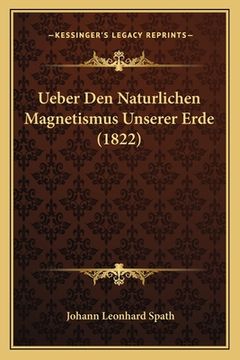 —KESSINGER'S LEGACY REPRINTS—

Ueber Den Naturlichen Magnetismus Unserer Erde (1822)

Johann Leonhard Spath